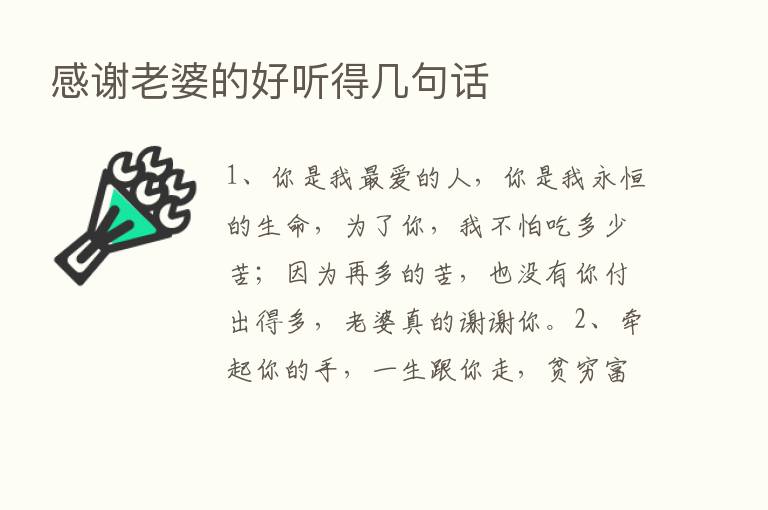 感谢老婆的好听得几句话

1、你是我最爱的人，你是我永恒的生命，为了你，我不怕吃多少苦；因为再多的苦，也没有你付出得多，老婆真的谢谢你。2、牵起你的手，一生跟你走，贫穷富